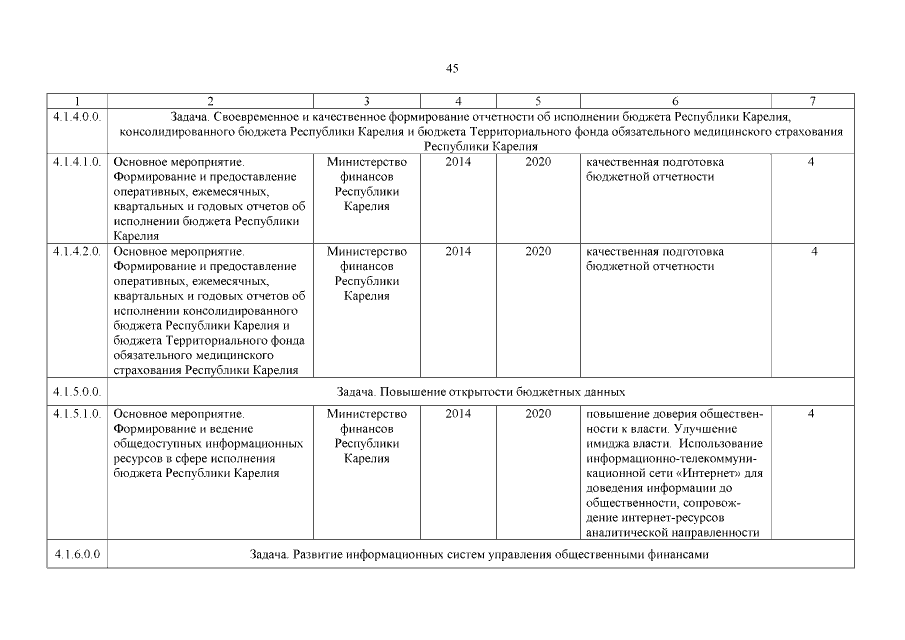 45

| 1 | 2 | 3 | 4 | 5 | 6 | 7 |
|---|---|---|---|---|---|---|
| 4.1.4.0.0. | Задача. Своевременное и качественное формирование отчетности об исполнении бюджета Республики Карелия, консолидированного бюджета Республики Карелия и бюджета Территориального фонда обязательного медицинского страхования Республики Карелия | | | | | |
| 4.1.4.1.0. | Основное мероприятие. Формирование и предоставление оперативных, ежемесячных, квартальных и годовых отчетов об исполнении бюджета Республики Карелия | Министерство финансов Республики Карелия | 2014 | 2020 | качественная подготовка бюджетной отчетности | 4 |
| 4.1.4.2.0. | Основное мероприятие. Формирование и предоставление оперативных, ежемесячных, квартальных и годовых отчетов об исполнении консолидированного бюджета Республики Карелия и бюджета Территориального фонда обязательного медицинского страхования Республики Карелия | Министерство финансов Республики Карелия | 2014 | 2020 | качественная подготовка бюджетной отчетности | 4 |
| 4.1.5.0.0. | Задача. Повышение открытости бюджетных данных | | | | | |
| 4.1.5.1.0. | Основное мероприятие. Формирование и ведение общедоступных информационных ресурсов в сфере исполнения бюджета Республики Карелия | Министерство финансов Республики Карелия | 2014 | 2020 | повышение доверия общественности к власти. Улучшение имиджа власти. Использование информационно-телекоммуникационной сети «Интернет» для доведения информации до общественности, сопровождение интернет-ресурсов аналитической направленности | 4 |
| 4.1.6.0.0 | Задача. Развитие информационных систем управления общественными финансами | | | | | |